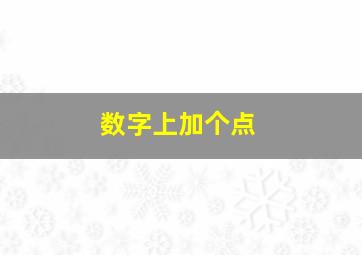 数字上加个点